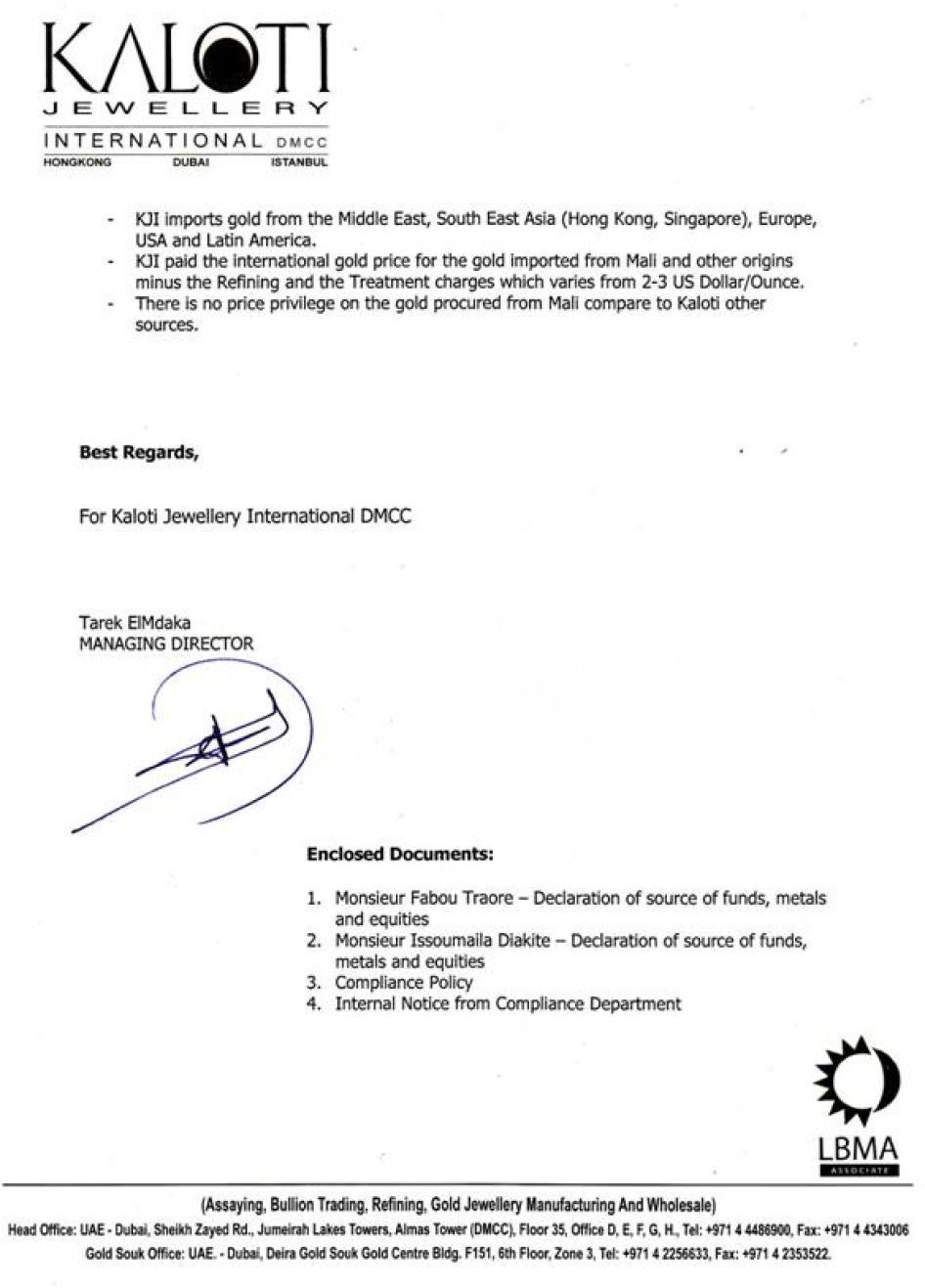 KALOTI
JEWELLERY
INTERNATIONAL DMCC
HONGKONG DUBAI ISTANBUL

- KJI imports gold from the Middle East, South East Asia (Hong Kong, Singapore), Europe, USA and Latin America.
- KJI paid the international gold price for the gold imported from Mali and other origins minus the Refining and the Treatment charges which varies from 2-3 US Dollar/Ounce.
- There is no price privilege on the gold procured from Mali compare to Kaloti other sources.

Best Regards,

For Kaloti Jewellery International DMCC

Tarek ElMdaka
MANAGING DIRECTOR

Enclosed Documents:

1. Monsieur Fabou Traore – Declaration of source of funds, metals and equities
2. Monsieur Issoumaila Diakite – Declaration of source of funds, metals and equities
3. Compliance Policy
4. Internal Notice from Compliance Department

LBMA
ASSOCIATE

(Assaying, Bullion Trading, Refining, Gold Jewellery Manufacturing And Wholesale)
Head Office: UAE - Dubai, Sheikh Zayed Rd., Jumeirah Lakes Towers, Almas Tower (DMCC), Floor 35, Office D, E, F, G, H., Tel: +971 4 4486900, Fax: +971 4 4343006
Gold Souk Office: UAE. - Dubai, Deira Gold Souk Gold Centre Bldg. F151, 6th Floor, Zone 3, Tel: +971 4 2256633, Fax: +971 4 2353522.